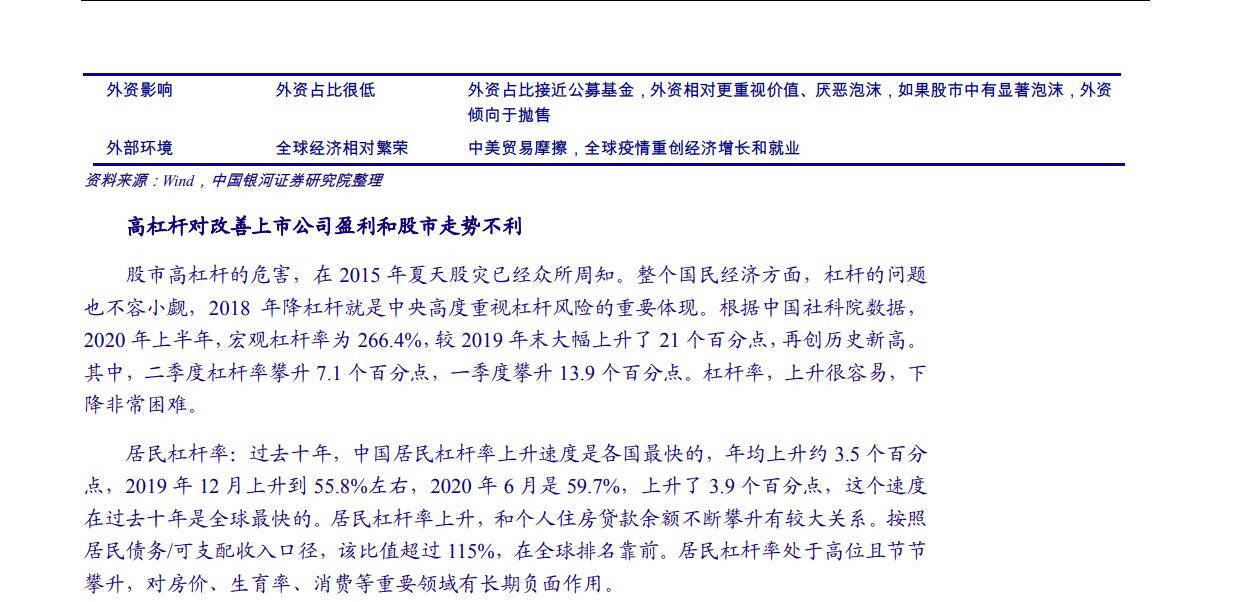 | 外资影响 | 外资占比很低 | 外资占比接近公募基金，外资相对更重视价值、厌恶泡沫，如果股市中有显著泡沫，外资倾向于抛售 |
|---|---|---|
| 外部环境 | 全球经济相对繁荣 | 中美贸易摩擦，全球疫情重创经济增长和就业 |

资料来源：Wind，中国银河证券研究院整理

高杠杆对改善上市公司盈利和股市走势不利

股市高杠杆的危害，在 2015 年夏天股灾已经众所周知。整个国民经济方面，杠杆的问题也不容小觑，2018 年降杠杆就是中央高度重视杠杆风险的重要体现。根据中国社科院数据，2020 年上半年，宏观杠杆率为 266.4%，较 2019 年末大幅上升了 21 个百分点，再创历史新高。其中，二季度杠杆率攀升 7.1 个百分点，一季度攀升 13.9 个百分点。杠杆率，上升很容易，下降非常困难。

居民杠杆率：过去十年，中国居民杠杆率上升速度是各国最快的，年均上升约 3.5 个百分点，2019 年 12 月上升到 55.8%左右，2020 年 6 月是 59.7%，上升了 3.9 个百分点，这个速度在过去十年是全球最快的。居民杠杆率上升，和个人住房贷款余额不断攀升有较大关系。按照居民债务/可支配收入口径，该比值超过 115%，在全球排名靠前。居民杠杆率处于高位且节节攀升，对房价、生育率、消费等重要领域有长期负面作用。